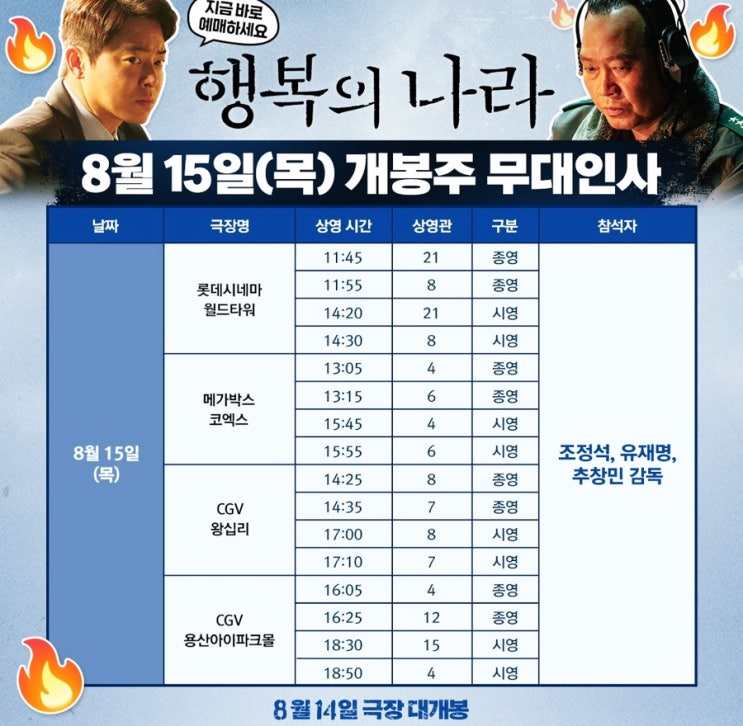 지금 바로 예매하세요

행복의 나라

8월 15일(목) 개봉주 무대인사

| 날짜 | 극장명 | 상영 시간 | 상영관 | 구분 | 참석자 |
|---|---|---|---|---|---|
| 8월 15일 (목) | 롯데시네마 월드타워 | 11:45 | 21 | 종영 | 조정석, 유재명, 추창민 감독 |
| | | 11:55 | 8 | 종영 | |
| | | 14:20 | 21 | 시영 | |
| | | 14:30 | 8 | 시영 | |
| | 메가박스 코엑스 | 13:05 | 4 | 종영 | |
| | | 13:15 | 6 | 종영 | |
| | | 15:45 | 4 | 시영 | |
| | | 15:55 | 6 | 시영 | |
| | CGV 왕십리 | 14:25 | 8 | 종영 | |
| | | 14:35 | 7 | 종영 | |
| | | 17:00 | 8 | 시영 | |
| | | 17:10 | 7 | 시영 | |
| | CGV 용산아이파크몰 | 16:05 | 4 | 종영 | |
| | | 16:25 | 12 | 종영 | |
| | | 18:30 | 15 | 시영 | |
| | | 18:50 | 4 | 시영 | |

8월 14일 극장 대개봉